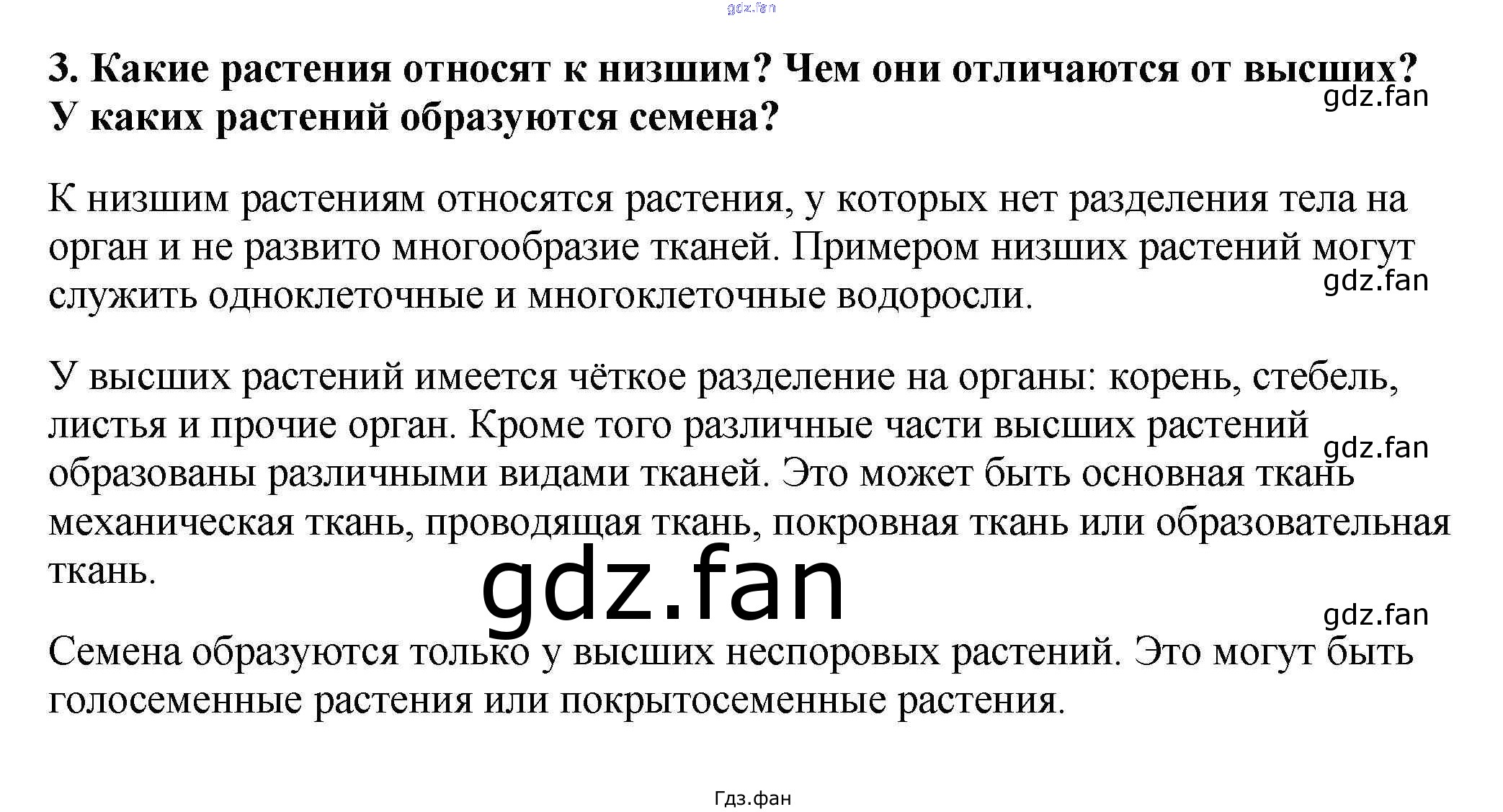 3. Какие растения относят к низшим? Чем они отличаются от высших? У каких растений образуются семена?

К низшим растениям относятся растения, у которых нет разделения тела на орган и не развито многообразие тканей. Примером низших растений могут служить одноклеточные и многоклеточные водоросли.

У высших растений имеется чёткое разделение на органы: корень, стебель, листья и прочие орган. Кроме того различные части высших растений образованы различными видами тканей. Это может быть основная ткань механическая ткань, проводящая ткань, покровная ткань или образовательная ткань.

Семена образуются только у высших неспоровых растений. Это могут быть голосеменные растения или покрытосеменные растения.

Гдз.фан

gdz.fan